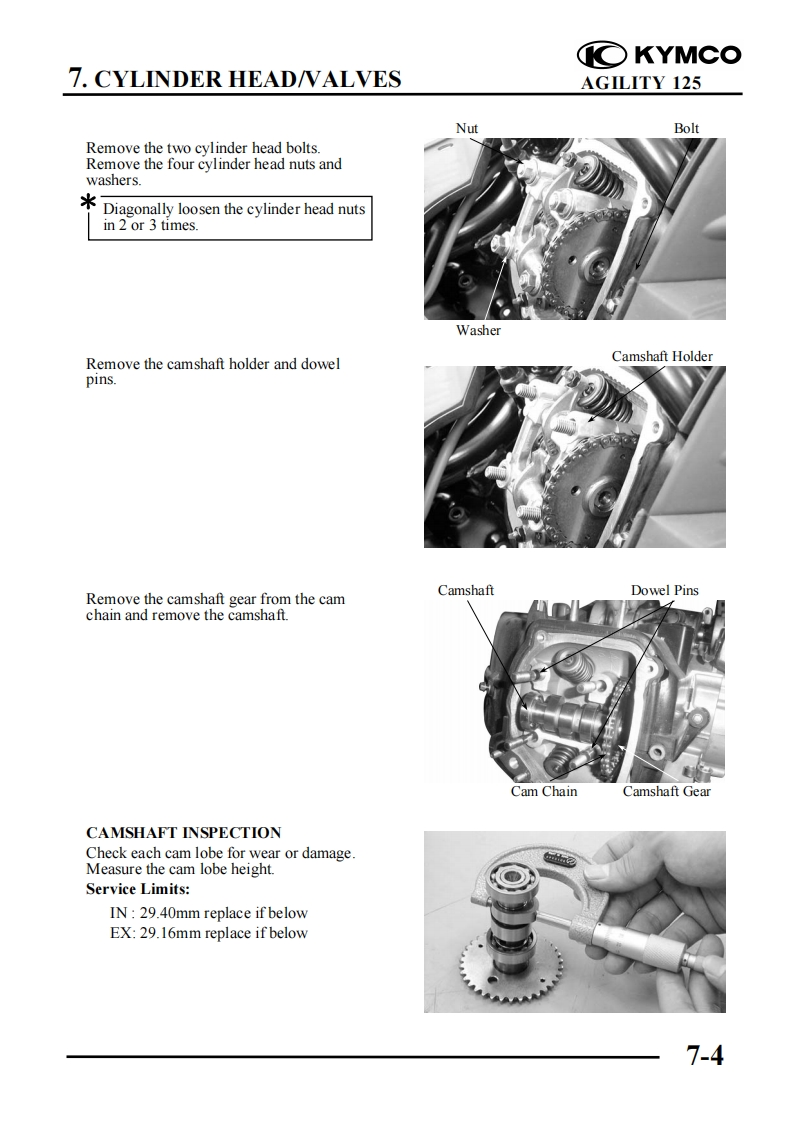 7. CYLINDER HEAD/VALVES

KYMCO
AGILITY 125

Remove the two cylinder head bolts.
Remove the four cylinder head nuts and washers.

*
Diagonally loosen the cylinder head nuts in 2 or 3 times.

Nut
Bolt
Washer

Remove the camshaft holder and dowel pins.

Camshaft Holder

Remove the camshaft gear from the cam chain and remove the camshaft.

Camshaft
Dowel Pins
Cam Chain
Camshaft Gear

CAMSHAFT INSPECTION
Check each cam lobe for wear or damage.
Measure the cam lobe height.
Service Limits:
IN : 29.40mm replace if below
EX: 29.16mm replace if below

7-4